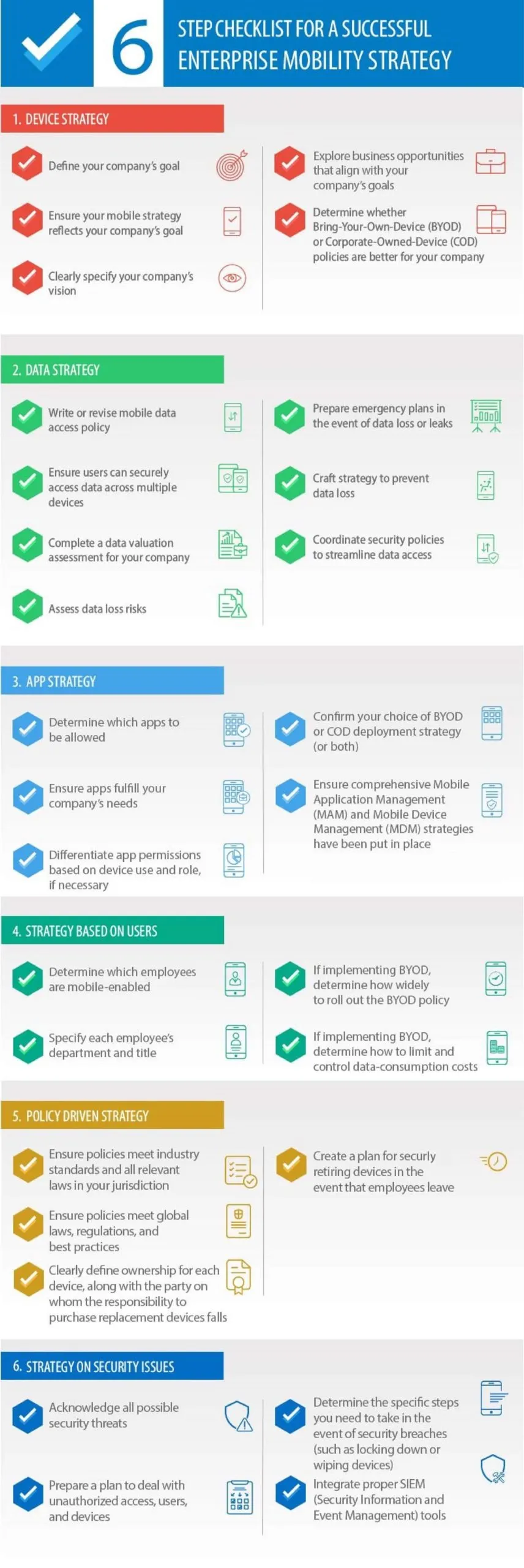 6 STEP CHECKLIST FOR A SUCCESSFUL ENTERPRISE MOBILITY STRATEGY

1. DEVICE STRATEGY

Define your company's goal

Ensure your mobile strategy reflects your company's goal

Clearly specify your company's vision

Explore business opportunities that align with your company's goals

Determine whether Bring-Your-Own-Device (BYOD) or Corporate-Owned-Device (COD) policies are better for your company

2. DATA STRATEGY

Write or revise mobile data access policy

Ensure users can securely access data across multiple devices

Complete a data valuation assessment for your company

Assess data loss risks

Prepare emergency plans in the event of data loss or leaks

Craft strategy to prevent data loss

Coordinate security policies to streamline data access

3. APP STRATEGY

Determine which apps to be allowed

Ensure apps fulfill your company's needs

Differentiate app permissions based on device use and role, if necessary

Confirm your choice of BYOD or COD deployment strategy (or both)

Ensure comprehensive Mobile Application Management (MAM) and Mobile Device Management (MDM) strategies have been put in place

4. STRATEGY BASED ON USERS

Determine which employees are mobile-enabled

Specify each employee's department and title

If implementing BYOD, determine how widely to roll out the BYOD policy

If implementing BYOD, determine how to limit and control data-consumption costs

5. POLICY DRIVEN STRATEGY

Ensure policies meet industry standards and all relevant laws in your jurisdiction

Ensure policies meet global laws, regulations, and best practices

Clearly define ownership for each device, along with the party on whom the responsibility to purchase replacement devices falls

Create a plan for securly retiring devices in the event that employees leave

6. STRATEGY ON SECURITY ISSUES

Acknowledge all possible security threats

Prepare a plan to deal with unauthorized access, users, and devices

Determine the specific steps you need to take in the event of security breaches (such as locking down or wiping devices)

Integrate proper SIEM (Security Information and Event Management) tools